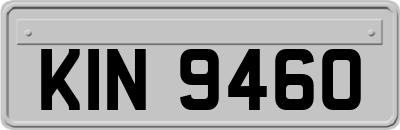 KIN 9460